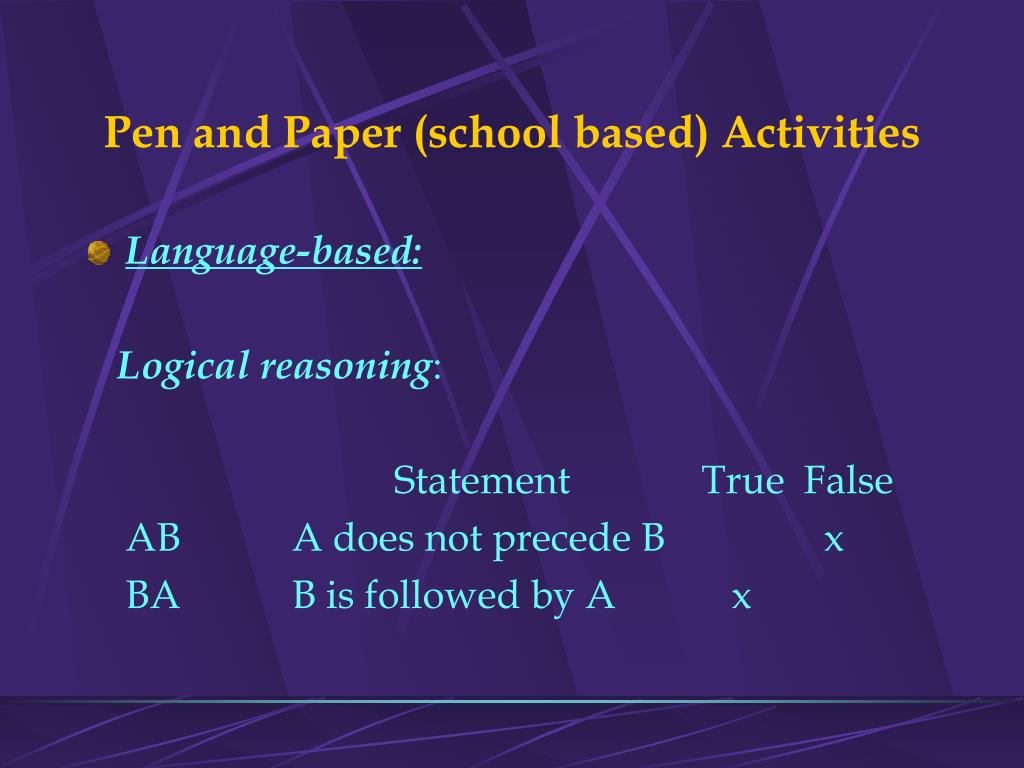 Pen and Paper (school based) Activities

Language-based:

Logical reasoning:

| | Statement | True | False |
|---|---|---|---|
| AB | A does not precede B | | x |
| BA | B is followed by A | x | |